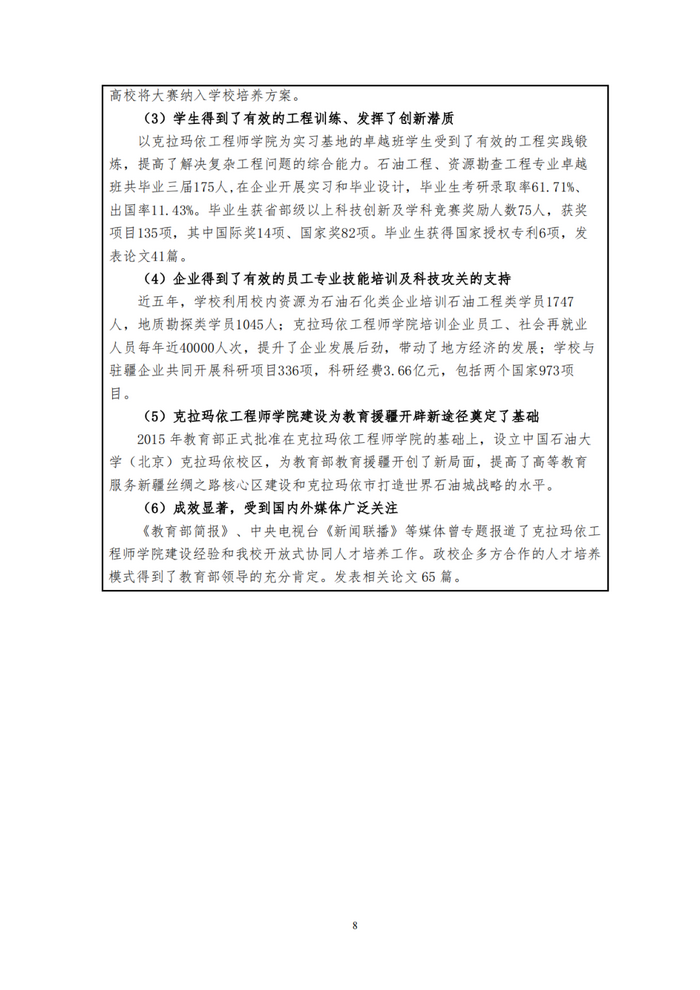 高校将大赛纳入学校培养方案。

（3）学生得到了有效的工程训练、发挥了创新潜质

以克拉玛依工程师学院为实习基地的卓越班学生受到了有效的工程实践锻炼，提高了解决复杂工程问题的综合能力。石油工程、资源勘查工程专业卓越班共毕业三届175人，在企业开展实习和毕业设计，毕业生考研录取率61.71%、出国率11.43%。毕业生获省部级以上科技创新及学科竞赛奖励人数75人，获奖项目135项，其中国际奖14项、国家奖82项。毕业生获得国家授权专利6项，发表论文41篇。

（4）企业得到了有效的员工专业技能培训及科技攻关的支持

近五年，学校利用校内资源为石油石化类企业培训石油工程类学员1747人，地质勘探类学员1045人；克拉玛依工程师学院培训企业员工、社会再就业人员每年近40000人次，提升了企业发展后劲，带动了地方经济的发展；学校与驻疆企业共同开展科研项目336项，科研经费3.66亿元，包括两个国家973项目。

（5）克拉玛依工程师学院建设为教育援疆开辟新途径奠定了基础

2015 年教育部正式批准在克拉玛依工程师学院的基础上，设立中国石油大学（北京）克拉玛依校区，为教育部教育援疆开创了新局面，提高了高等教育服务新疆丝绸之路核心区建设和克拉玛依市打造世界石油城战略的水平。

（6）成效显著，受到国内外媒体广泛关注

《教育部简报》、中央电视台《新闻联播》等媒体曾专题报道了克拉玛依工程师学院建设经验和我校开放式协同人才培养工作。政校企多方合作的人才培养模式得到了教育部领导的充分肯定。发表相关论文 65 篇。

8